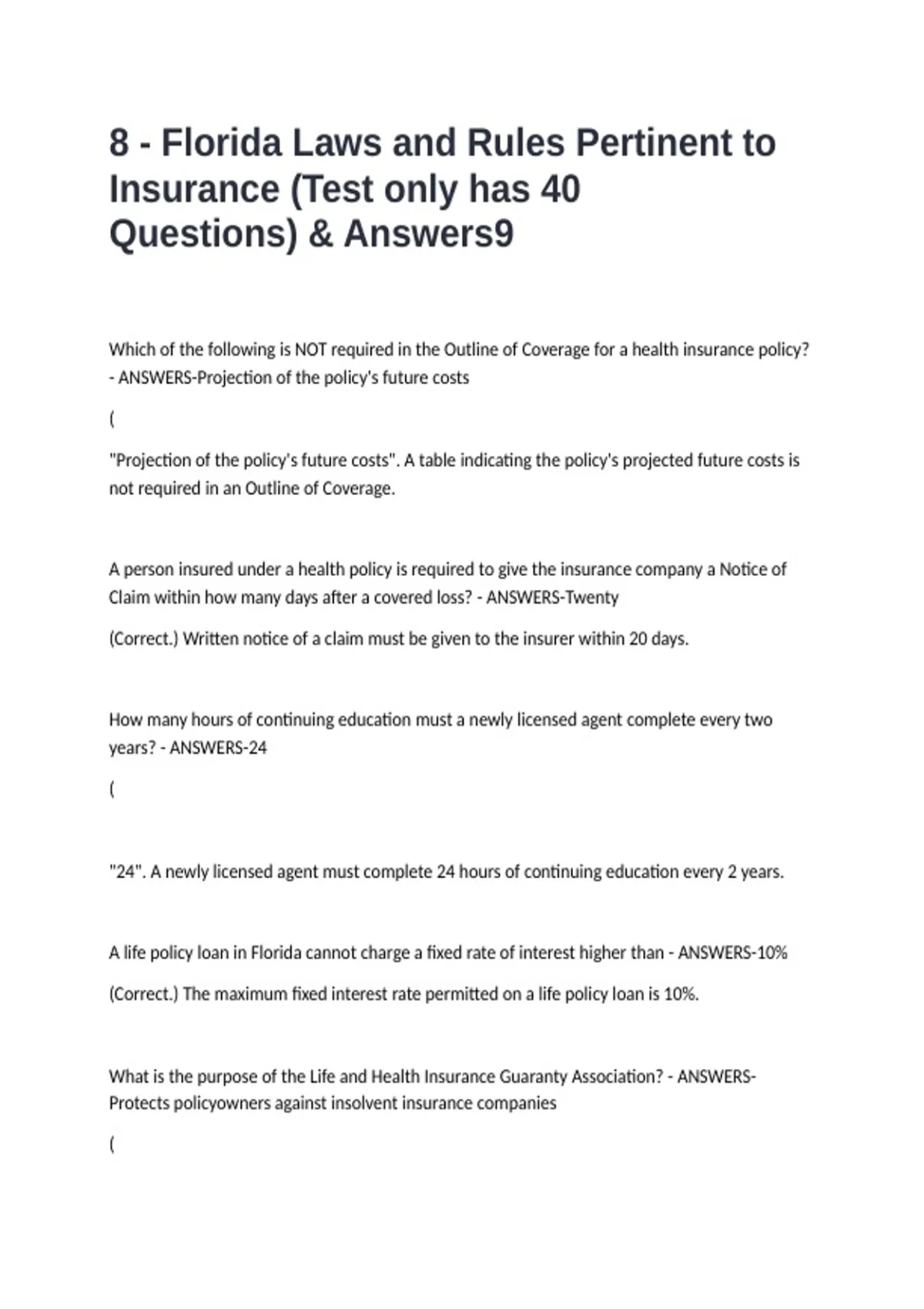 8 - Florida Laws and Rules Pertinent to Insurance (Test only has 40 Questions) & Answers9

Which of the following is NOT required in the Outline of Coverage for a health insurance policy? - ANSWERS-Projection of the policy's future costs

(

"Projection of the policy's future costs". A table indicating the policy's projected future costs is not required in an Outline of Coverage.

A person insured under a health policy is required to give the insurance company a Notice of Claim within how many days after a covered loss? - ANSWERS-Twenty

(Correct.) Written notice of a claim must be given to the insurer within 20 days.

How many hours of continuing education must a newly licensed agent complete every two years? - ANSWERS-24

(

"24". A newly licensed agent must complete 24 hours of continuing education every 2 years.

A life policy loan in Florida cannot charge a fixed rate of interest higher than - ANSWERS-10%

(Correct.) The maximum fixed interest rate permitted on a life policy loan is 10%.

What is the purpose of the Life and Health Insurance Guaranty Association? - ANSWERS-Protects policyowners against insolvent insurance companies

(